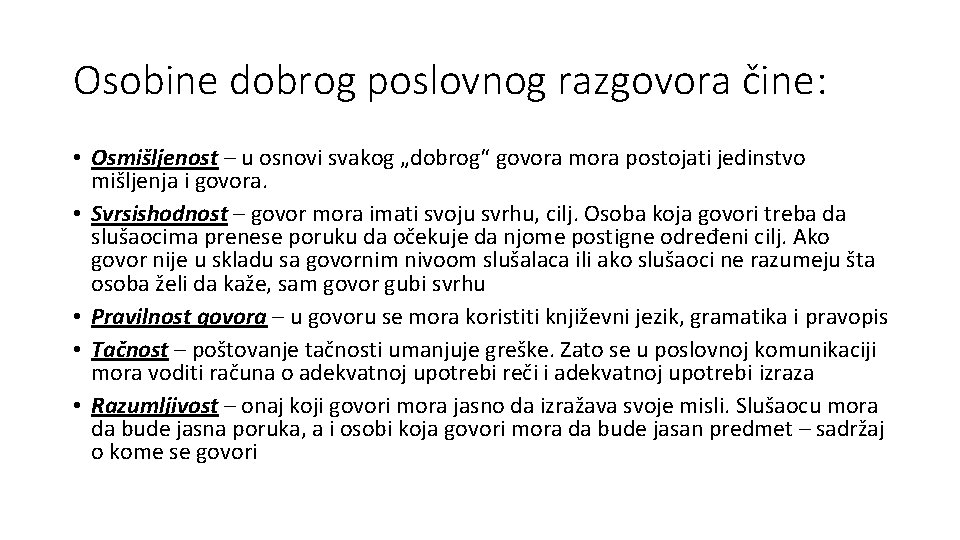 Osobine dobrog poslovnog razgovora čine:

• Osmišljenost – u osnovi svakog „dobrog“ govora mora postojati jedinstvo mišljenja i govora.
• Svrsishodnost – govor mora imati svoju svrhu, cilj. Osoba koja govori treba da slušaocima prenese poruku da očekuje da njome postigne određeni cilj. Ako govor nije u skladu sa govornim nivoom slušalaca ili ako slušaoci ne razumeju šta osoba želi da kaže, sam govor gubi svrhu
• Pravilnost govora – u govoru se mora koristiti književni jezik, gramatika i pravopis
• Tačnost – poštovanje tačnosti umanjuje greške. Zato se u poslovnoj komunikaciji mora voditi računa o adekvatnoj upotrebi reči i adekvatnoj upotrebi izraza
• Razumljivost – onaj koji govori mora jasno da izražava svoje misli. Slušaocu mora da bude jasna poruka, a i osobi koja govori mora da bude jasan predmet – sadržaj o kome se govori